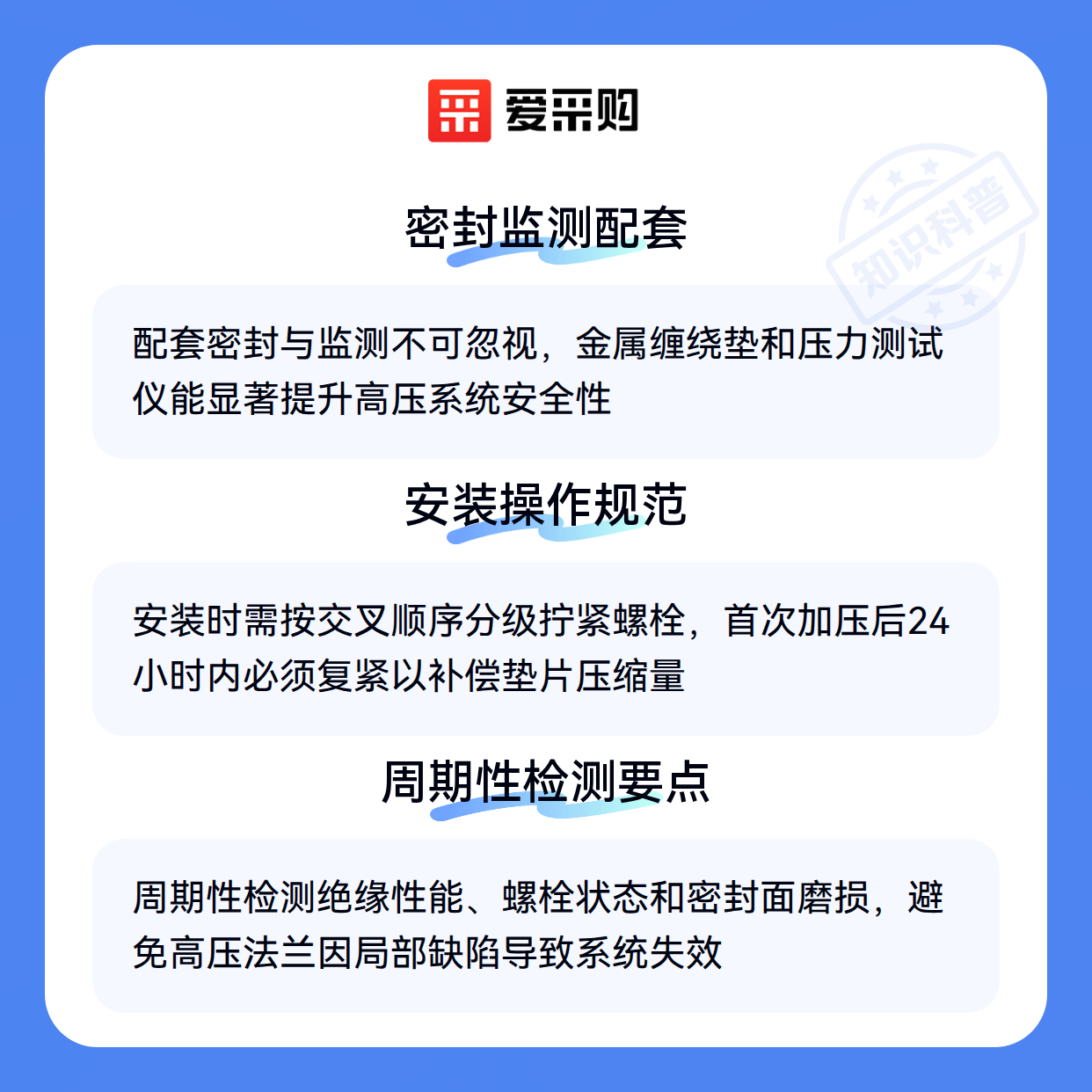 爱采购

密封监测配套

配套密封与监测不可忽视，金属缠绕垫和压力测试仪能显著提升高压系统安全性

安装操作规范

安装时需按交叉顺序分级拧紧螺栓，首次加压后24小时内必须复紧以补偿垫片压缩量

周期性检测要点

周期性检测绝缘性能、螺栓状态和密封面磨损，避免高压法兰因局部缺陷导致系统失效

知识科普